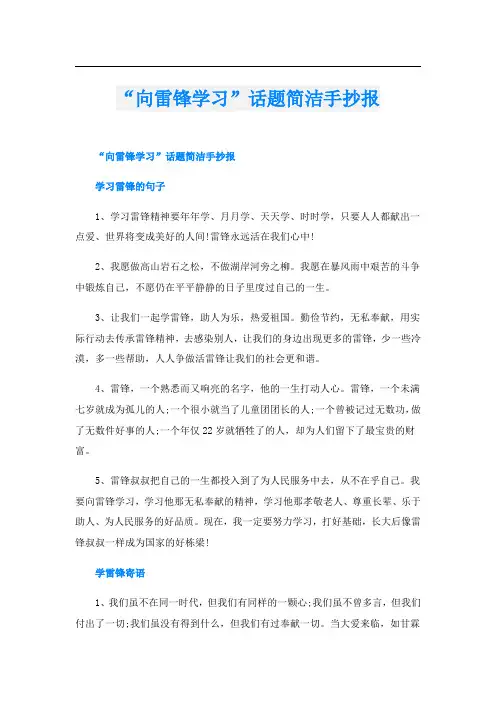 “向雷锋学习”话题简洁手抄报

“向雷锋学习”话题简洁手抄报

学习雷锋的句子

1、学习雷锋精神要年年学、月月学、天天学、时时学，只要人人都献出一点爱、世界将变成美好的人间!雷锋永远活在我们心中!

2、我愿做高山岩石之松，不做湖岸河旁之柳。我愿在暴风雨中艰苦的斗争中锻炼自己，不愿仍在平平静静的日子里度过自己的一生。

3、让我们一起学雷锋，助人为乐，热爱祖国。勤俭节约，无私奉献，用实际行动去传承雷锋精神，去感染别人，让我们的身边出现更多的雷锋，少一些冷漠，多一些帮助，人人争做活雷锋让我们的社会更和谐。

4、雷锋，一个熟悉而又响亮的名字，他的一生打动人心。雷锋，一个未满七岁就成为孤儿的人;一个很小就当了儿童团团长的人;一个曾被记过无数功，做了无数件好事的人;一个年仅22岁就牺牲了的人，却为人们留下了最宝贵的财富。

5、雷锋叔叔把自己的一生都投入到了为人民服务中去，从不在乎自己。我要向雷锋学习，学习他那无私奉献的精神，学习他那孝敬老人、尊重长辈、乐于助人、为人民服务的好品质。现在，我一定要努力学习，打好基础，长大后像雷锋叔叔一样成为国家的好栋梁!

学雷锋寄语

1、我们虽不在同一时代，但我们有同样的一颗心;我们虽不曾多言，但我们付出了一切;我们虽没有得到什么，但我们有过奉献一切。当大爱来临，如甘霖